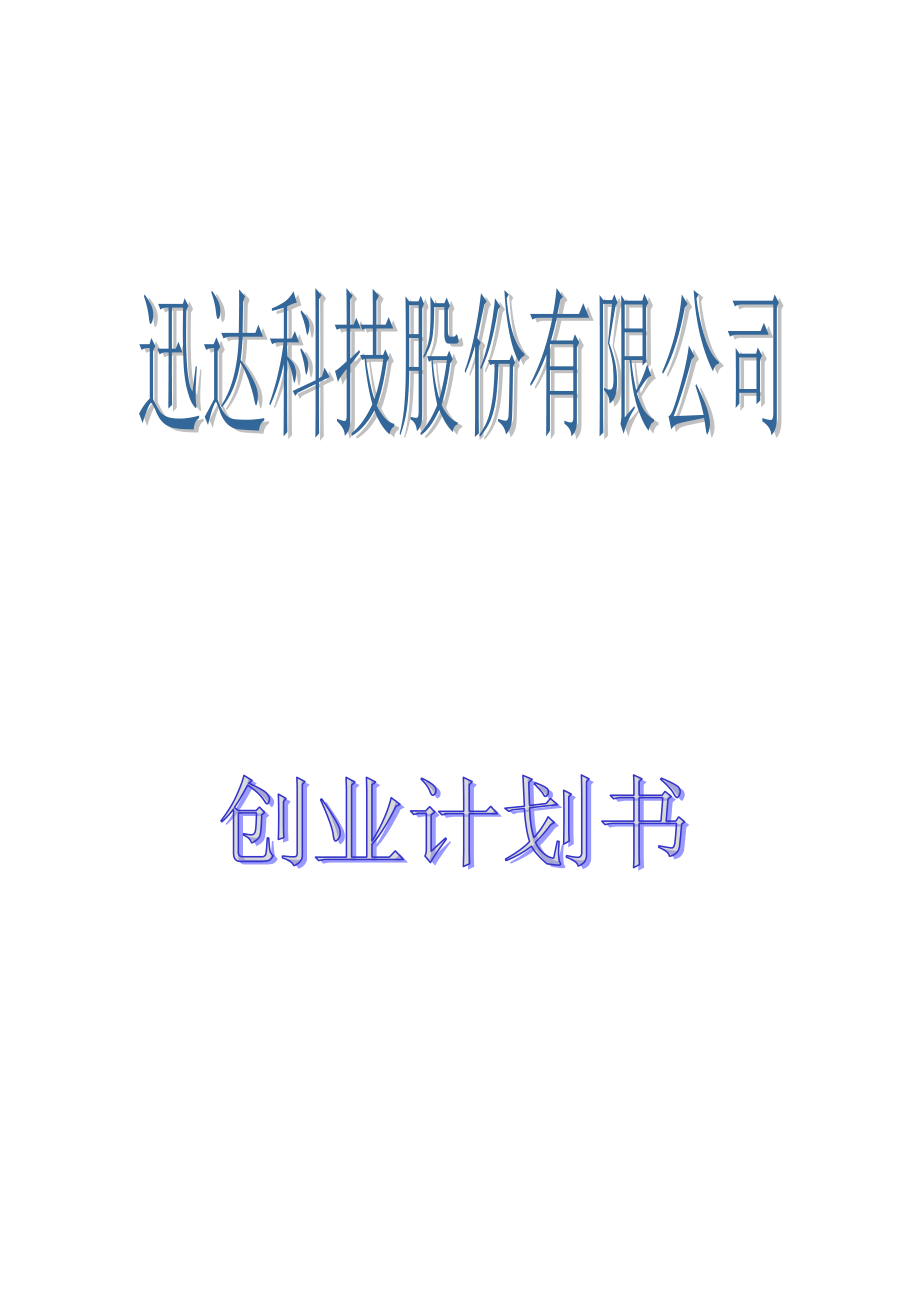 迅达科技股份有限公司

创业计划书